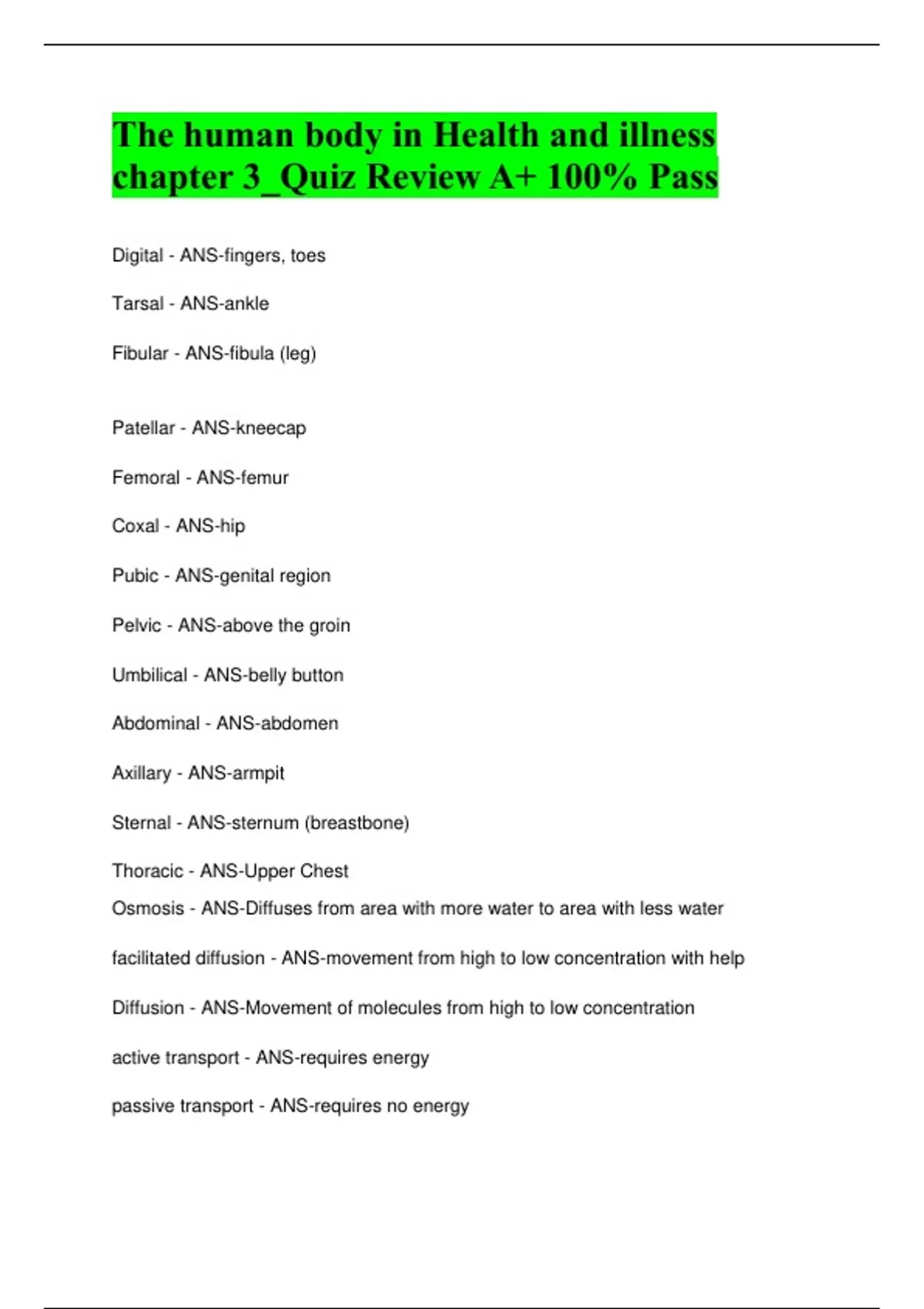 The human body in Health and illness chapter 3_Quiz Review A+ 100% Pass

Digital - ANS-fingers, toes

Tarsal - ANS-ankle

Fibular - ANS-fibula (leg)

Patellar - ANS-kneecap

Femoral - ANS-femur

Coxal - ANS-hip

Pubic - ANS-genital region

Pelvic - ANS-above the groin

Umbilical - ANS-belly button

Abdominal - ANS-abdomen

Axillary - ANS-armpit

Sternal - ANS-sternum (breastbone)

Thoracic - ANS-Upper Chest

Osmosis - ANS-Diffuses from area with more water to area with less water

facilitated diffusion - ANS-movement from high to low concentration with help

Diffusion - ANS-Movement of molecules from high to low concentration

active transport - ANS-requires energy

passive transport - ANS-requires no energy